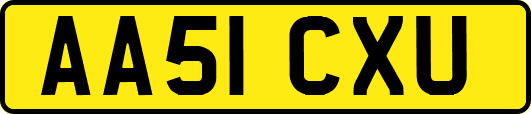 AA51 CXU